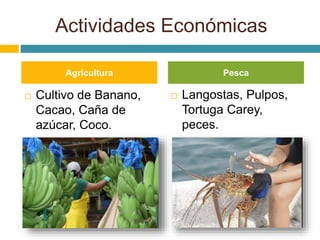 Actividades Económicas

Agricultura

Cultivo de Banano, Cacao, Caña de azúcar, Coco.

Pesca

Langostas, Pulpos, Tortuga Carey, peces.